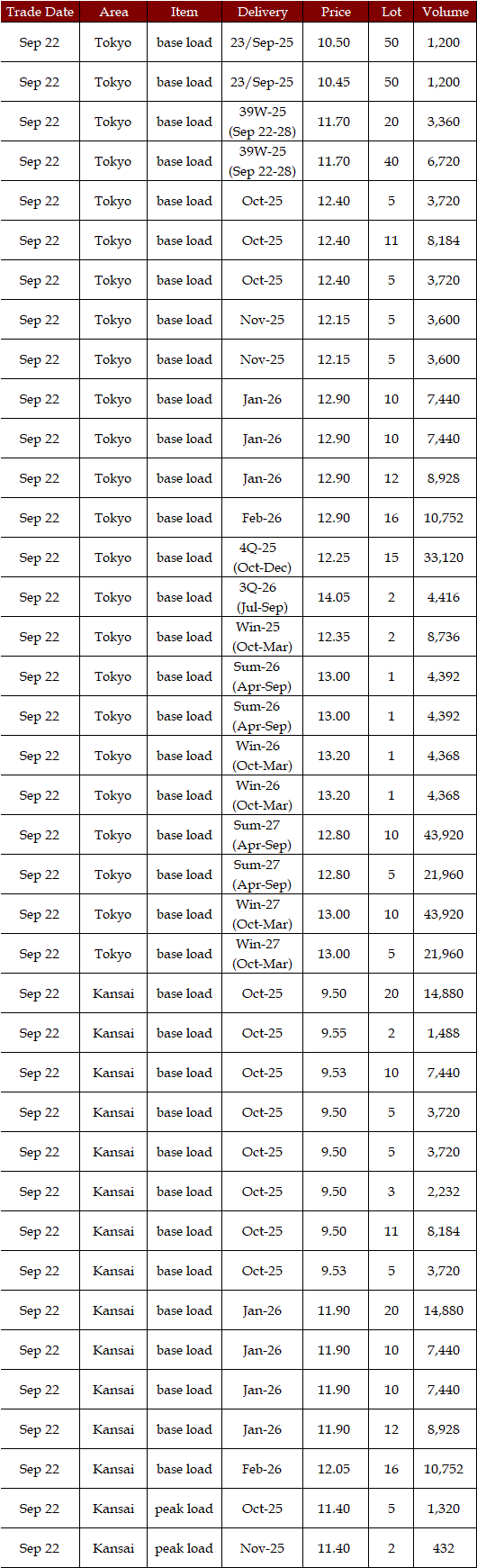 | Trade Date | Area | Item | Delivery | Price | Lot | Volume |
|---|---|---|---|---|---|---|
| Sep 22 | Tokyo | base load | 23/Sep-25 | 10.50 | 50 | 1,200 |
| Sep 22 | Tokyo | base load | 23/Sep-25 | 10.45 | 50 | 1,200 |
| Sep 22 | Tokyo | base load | 39W-25 (Sep 22-28) | 11.70 | 20 | 3,360 |
| Sep 22 | Tokyo | base load | 39W-25 (Sep 22-28) | 11.70 | 40 | 6,720 |
| Sep 22 | Tokyo | base load | Oct-25 | 12.40 | 5 | 3,720 |
| Sep 22 | Tokyo | base load | Oct-25 | 12.40 | 11 | 8,184 |
| Sep 22 | Tokyo | base load | Oct-25 | 12.40 | 5 | 3,720 |
| Sep 22 | Tokyo | base load | Nov-25 | 12.15 | 5 | 3,600 |
| Sep 22 | Tokyo | base load | Nov-25 | 12.15 | 5 | 3,600 |
| Sep 22 | Tokyo | base load | Jan-26 | 12.90 | 10 | 7,440 |
| Sep 22 | Tokyo | base load | Jan-26 | 12.90 | 10 | 7,440 |
| Sep 22 | Tokyo | base load | Jan-26 | 12.90 | 12 | 8,928 |
| Sep 22 | Tokyo | base load | Feb-26 | 12.90 | 16 | 10,752 |
| Sep 22 | Tokyo | base load | 4Q-25 (Oct-Dec) | 12.25 | 15 | 33,120 |
| Sep 22 | Tokyo | base load | 3Q-26 (Jul-Sep) | 14.05 | 2 | 4,416 |
| Sep 22 | Tokyo | base load | Win-25 (Oct-Mar) | 12.35 | 2 | 8,736 |
| Sep 22 | Tokyo | base load | Sum-26 (Apr-Sep) | 13.00 | 1 | 4,392 |
| Sep 22 | Tokyo | base load | Sum-26 (Apr-Sep) | 13.00 | 1 | 4,392 |
| Sep 22 | Tokyo | base load | Win-26 (Oct-Mar) | 13.20 | 1 | 4,368 |
| Sep 22 | Tokyo | base load | Win-26 (Oct-Mar) | 13.20 | 1 | 4,368 |
| Sep 22 | Tokyo | base load | Sum-27 (Apr-Sep) | 12.80 | 10 | 43,920 |
| Sep 22 | Tokyo | base load | Sum-27 (Apr-Sep) | 12.80 | 5 | 21,960 |
| Sep 22 | Tokyo | base load | Win-27 (Oct-Mar) | 13.00 | 10 | 43,920 |
| Sep 22 | Tokyo | base load | Win-27 (Oct-Mar) | 13.00 | 5 | 21,960 |
| Sep 22 | Kansai | base load | Oct-25 | 9.50 | 20 | 14,880 |
| Sep 22 | Kansai | base load | Oct-25 | 9.55 | 2 | 1,488 |
| Sep 22 | Kansai | base load | Oct-25 | 9.53 | 10 | 7,440 |
| Sep 22 | Kansai | base load | Oct-25 | 9.50 | 5 | 3,720 |
| Sep 22 | Kansai | base load | Oct-25 | 9.50 | 5 | 3,720 |
| Sep 22 | Kansai | base load | Oct-25 | 9.50 | 3 | 2,232 |
| Sep 22 | Kansai | base load | Oct-25 | 9.50 | 11 | 8,184 |
| Sep 22 | Kansai | base load | Oct-25 | 9.53 | 5 | 3,720 |
| Sep 22 | Kansai | base load | Jan-26 | 11.90 | 20 | 14,880 |
| Sep 22 | Kansai | base load | Jan-26 | 11.90 | 10 | 7,440 |
| Sep 22 | Kansai | base load | Jan-26 | 11.90 | 10 | 7,440 |
| Sep 22 | Kansai | base load | Jan-26 | 11.90 | 12 | 8,928 |
| Sep 22 | Kansai | base load | Feb-26 | 12.05 | 16 | 10,752 |
| Sep 22 | Kansai | peak load | Oct-25 | 11.40 | 5 | 1,320 |
| Sep 22 | Kansai | peak load | Nov-25 | 11.40 | 2 | 432 |